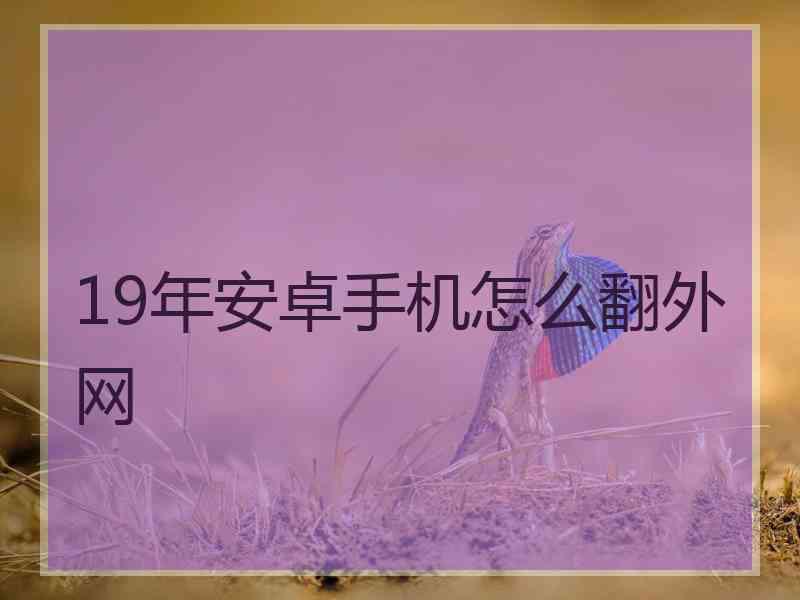 19年安卓手机怎么翻外网